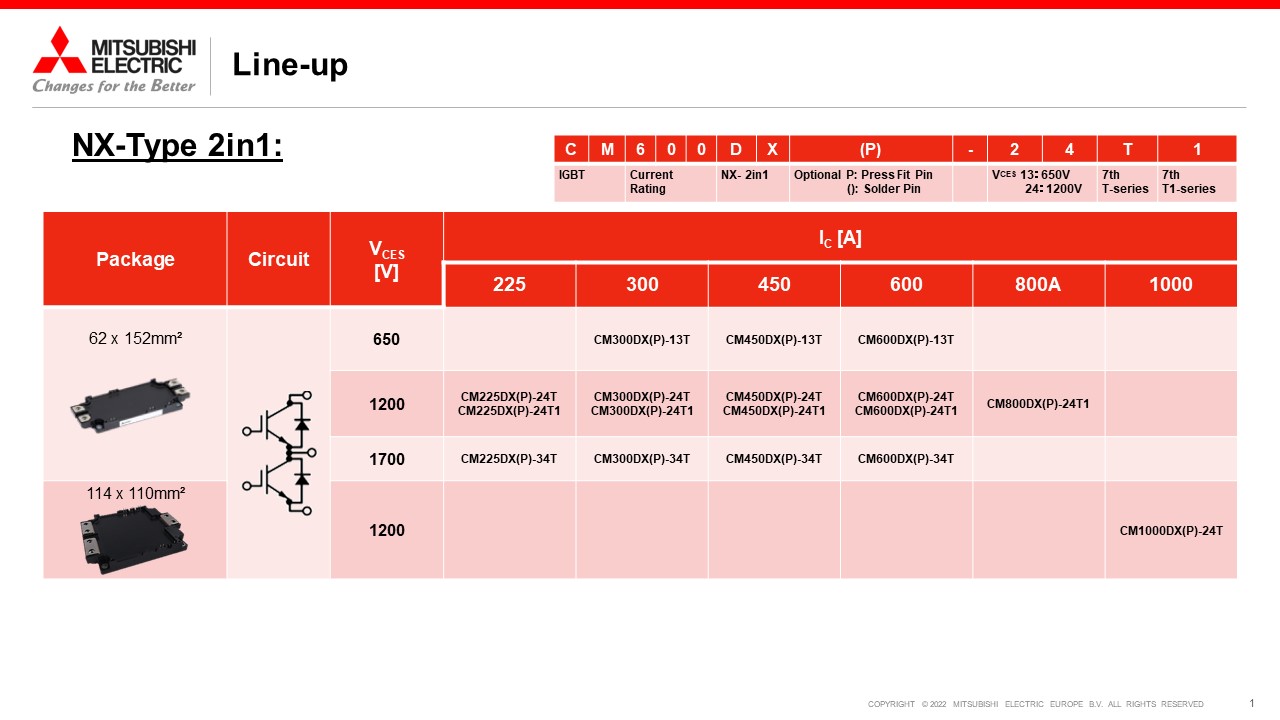 MITSUBISHI ELECTRIC
Changes for the Better

Line-up

NX-Type 2in1:

| C | M | 6 | 0 | 0 | D | X | (P) | - | 2 | 4 | T | 1 |
|---|---|---|---|---|---|---|---|---|---|---|---|---|
| IGBT | | Current Rating | | | NX- 2in1 | | Optional P: Press Fit Pin (): Solder Pin | | $V_{CES}$ 13: 650V 24: 1200V | | 7th T-series | 7th T1-series |

| Package | Circuit | $V_{CES}$ [V] | $I_C$ [A] 225 | 300 | 450 | 600 | 800A | 1000 |
|---|---|---|---|---|---|---|---|---|
| 62 x 152mm² | | 650 | | CM300DX(P)-13T | CM450DX(P)-13T | CM600DX(P)-13T | | |
| | | 1200 | CM225DX(P)-24T CM225DX(P)-24T1 | CM300DX(P)-24T CM300DX(P)-24T1 | CM450DX(P)-24T CM450DX(P)-24T1 | CM600DX(P)-24T CM600DX(P)-24T1 | CM800DX(P)-24T1 | |
| | | 1700 | CM225DX(P)-34T | CM300DX(P)-34T | CM450DX(P)-34T | CM600DX(P)-34T | | |
| 114 x 110mm² | | 1200 | | | | | | CM1000DX(P)-24T |

COPYRIGHT © 2022 MITSUBISHI ELECTRIC EUROPE B.V. ALL RIGHTS RESERVED
1